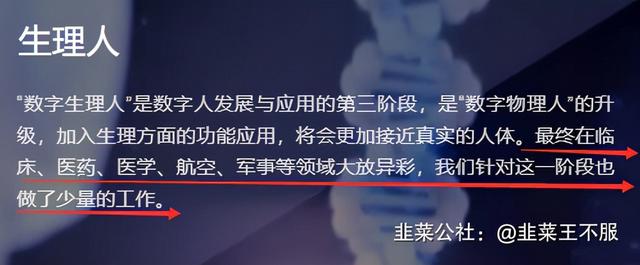 生理人

"数字生理人"是数字人发展与应用的第三阶段，是"数字物理人"的升级，加入生理方面的功能应用，将会更加接近真实的人体。最终在临床、医药、医学、航空、军事等领域大放异彩，我们针对这一阶段也做了少量的工作。

韭菜公社：@韭菜王不服